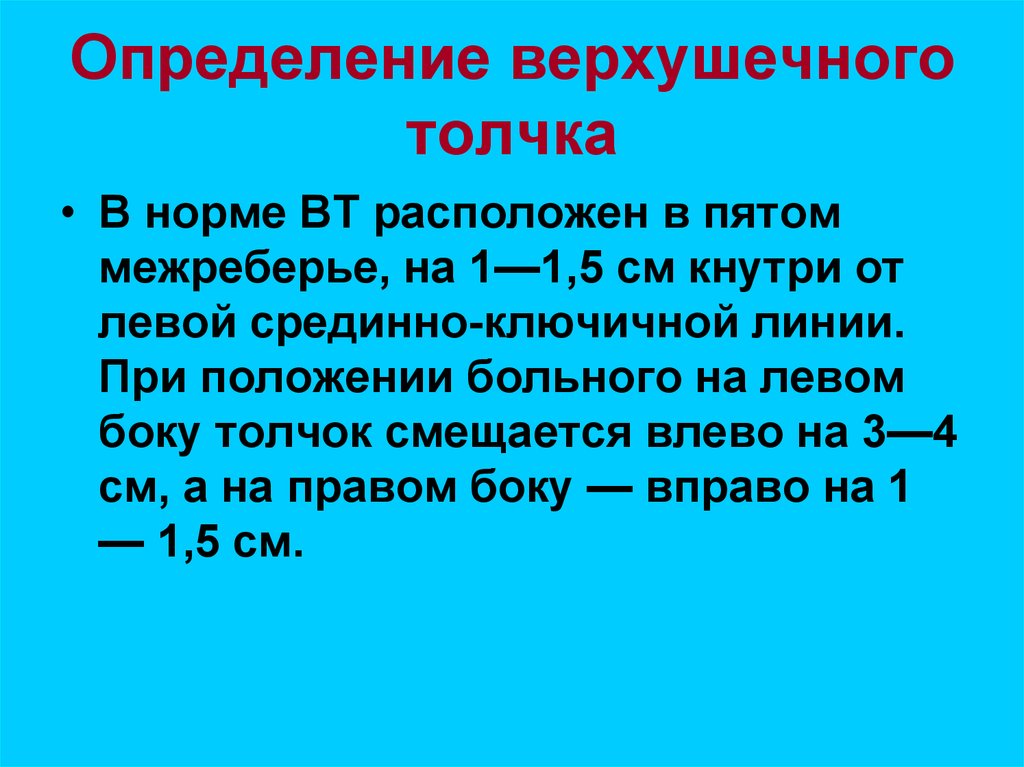 Определение верхушечного толчка

• В норме ВТ расположен в пятом межреберье, на 1—1,5 см кнутри от левой срединно-ключичной линии. При положении больного на левом боку толчок смещается влево на 3—4 см, а на правом боку — вправо на 1 — 1,5 см.